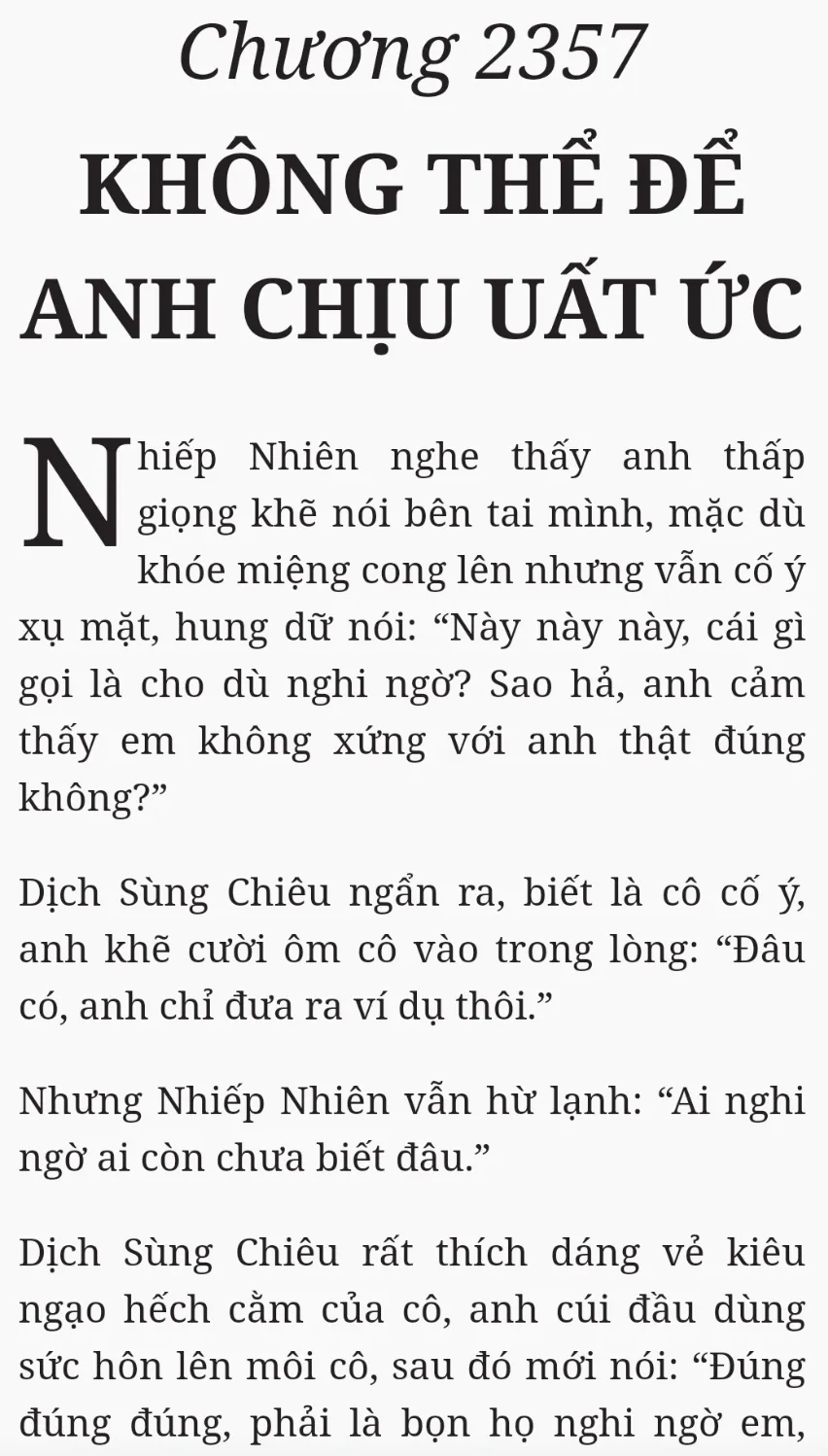 Chương 2357

KHÔNG THỂ ĐỂ ANH CHỊU UẤT ỨC

Nhiếp Nhiên nghe thấy anh thấp giọng khẽ nói bên tai mình, mặc dù khóe miệng cong lên nhưng vẫn cố ý xụ mặt, hung dữ nói: "Này này này, cái gì gọi là cho dù nghi ngờ? Sao hả, anh cảm thấy em không xứng với anh thật đúng không?"

Dịch Sùng Chiêu ngẩn ra, biết là cô cố ý, anh khẽ cười ôm cô vào trong lòng: "Đâu có, anh chỉ đưa ra ví dụ thôi."

Nhưng Nhiếp Nhiên vẫn hừ lạnh: "Ai nghi ngờ ai còn chưa biết đâu."

Dịch Sùng Chiêu rất thích dáng vẻ kiêu ngạo hếch cằm của cô, anh cúi đầu dùng sức hôn lên môi cô, sau đó mới nói: "Đúng đúng đúng, phải là bọn họ nghi ngờ em,